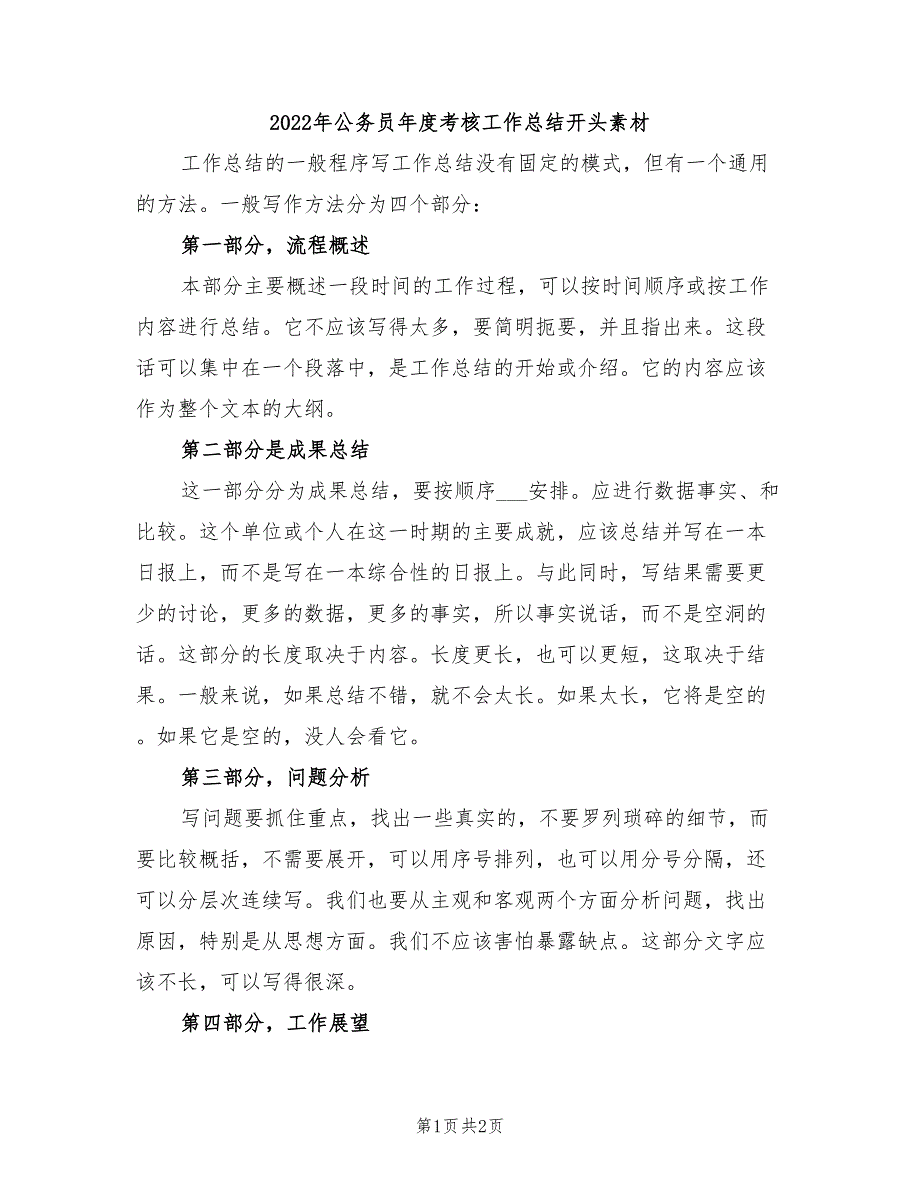 2022年公务员年度考核工作总结开头素材

工作总结的一般程序写工作总结没有固定的模式，但有一个通用的方法。一般写作方法分为四个部分：

第一部分，流程概述

本部分主要概述一段时间的工作过程，可以按时间顺序或按工作内容进行总结。它不应该写得太多，要简明扼要，并且指出来。这段话可以集中在一个段落中，是工作总结的开始或介绍。它的内容应该作为整个文本的大纲。

第二部分是成果总结

这一部分分为成果总结，要按顺序___安排。应进行数据事实、和比较。这个单位或个人在这一时期的主要成就，应该总结并写在一本日报上，而不是写在一本综合性的日报上。与此同时，写结果需要更少的讨论，更多的数据，更多的事实，所以事实说话，而不是空洞的话。这部分的长度取决于内容。长度更长，也可以更短，这取决于结果。一般来说，如果总结不错，就不会太长。如果太长，它将是空的。如果它是空的，没人会看它。

第三部分，问题分析

写问题要抓住重点，找出一些真实的，不要罗列琐碎的细节，而要比较概括，不需要展开，可以用序号排列，也可以用分号分隔，还可以分层次连续写。我们也要从主观和客观两个方面分析问题，找出原因，特别是从思想方面。我们不应该害怕暴露缺点。这部分文字应该不长，可以写得很深。

第四部分，工作展望

第1页 共2页